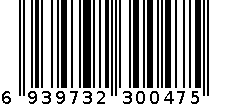 6 939732 300475